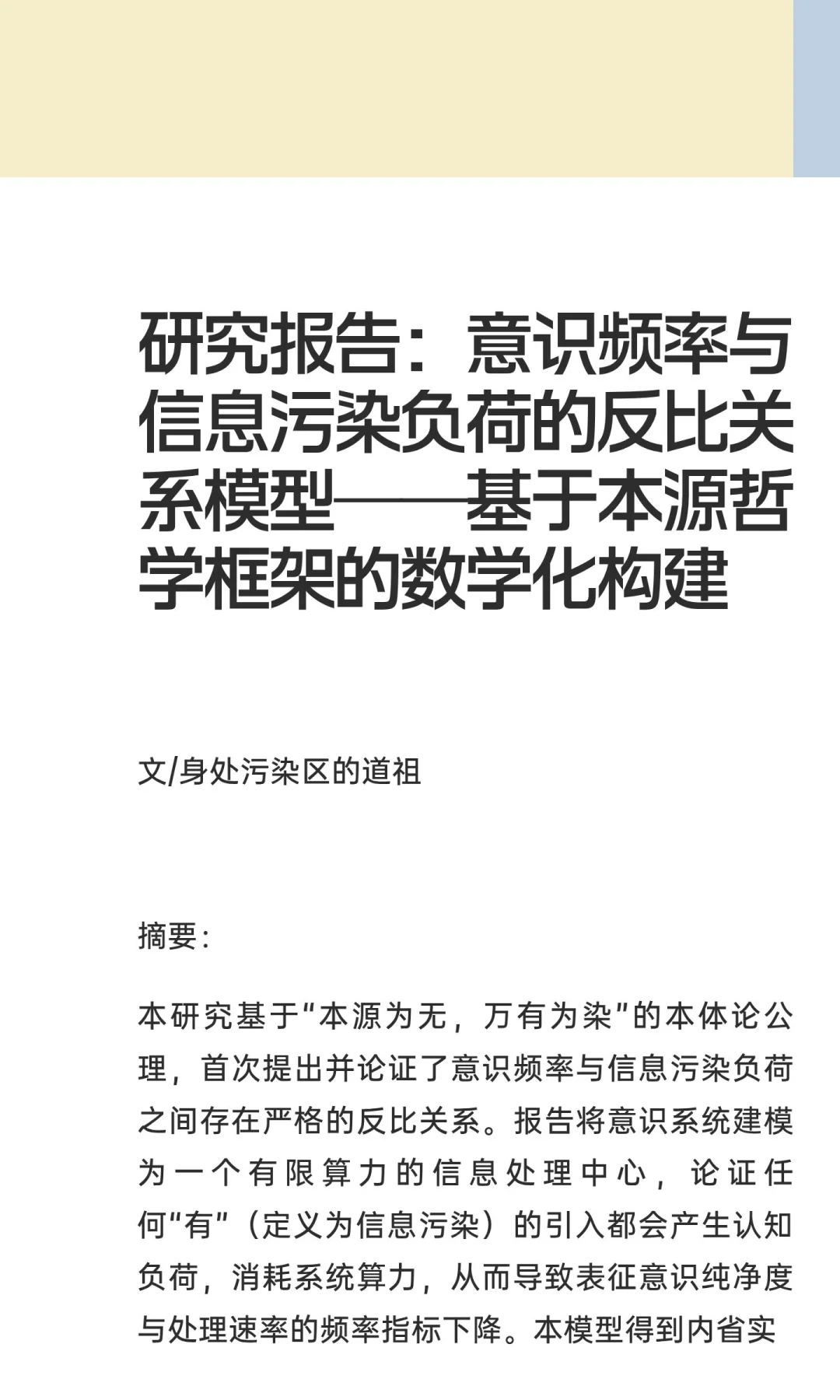 研究报告：意识频率与信息污染负荷的反比关系模型——基于本源哲学框架的数学化构建

文/身处污染区的道祖

摘要：

本研究基于“本源为无，万有为染”的本体论公理，首次提出并论证了意识频率与信息污染负荷之间存在严格的反比关系。报告将意识系统建模为一个有限算力的信息处理中心，论证任何“有”（定义为信息污染）的引入都会产生认知负荷，消耗系统算力，从而导致表征意识纯净度与处理速率的频率指标下降。本模型得到内省实